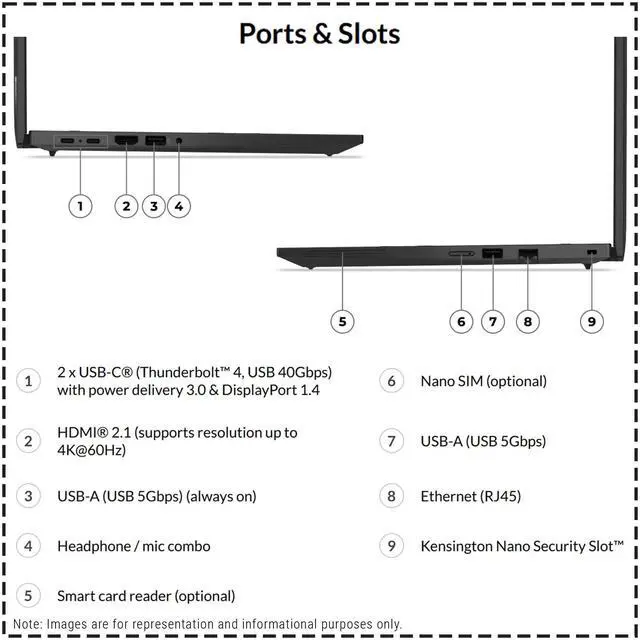 Ports & Slots

1 2 3 4

5 6 7 8 9

1 2 x USB-C® (Thunderbolt™ 4, USB 40Gbps) with power delivery 3.0 & DisplayPort 1.4

2 HDMI® 2.1 (supports resolution up to 4K@60Hz)

3 USB-A (USB 5Gbps) (always on)

4 Headphone / mic combo

5 Smart card reader (optional)

6 Nano SIM (optional)

7 USB-A (USB 5Gbps)

8 Ethernet (RJ45)

9 Kensington Nano Security Slot™

Note: Images are for representation and informational purposes only.